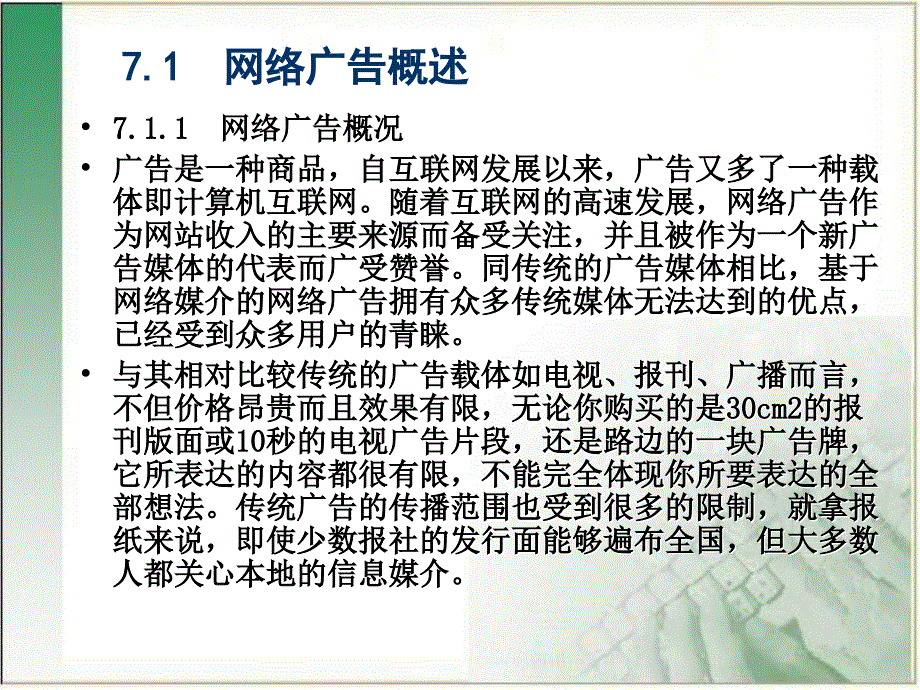 7.1　网络广告概述

• 7.1.1　网络广告概况

• 广告是一种商品，自互联网发展以来，广告又多了一种载体即计算机互联网。随着互联网的高速发展，网络广告作为网站收入的主要来源而备受关注，并且被作为一个新广告媒体的代表而广受赞誉。同传统的广告媒体相比，基于网络媒介的网络广告拥有众多传统媒体无法达到的优点，已经受到众多用户的青睐。

• 与其相对比较传统的广告载体如电视、报刊、广播而言，不但价格昂贵而且效果有限，无论你购买的是30cm2的报刊版面或10秒的电视广告片段，还是路边的一块广告牌，它所表达的内容都很有限，不能完全体现你所要表达的全部想法。传统广告的传播范围也受到很多的限制，就拿报纸来说，即使少数报社的发行面能够遍布全国，但大多数人都关心本地的信息媒介。